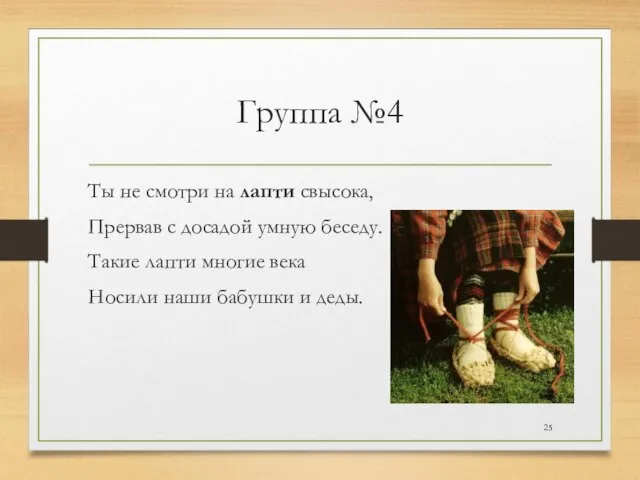 Группа №4

Ты не смотри на лапти свысока,
Прервав с досадой умную беседу.
Такие лапти многие века
Носили наши бабушки и деды.

25